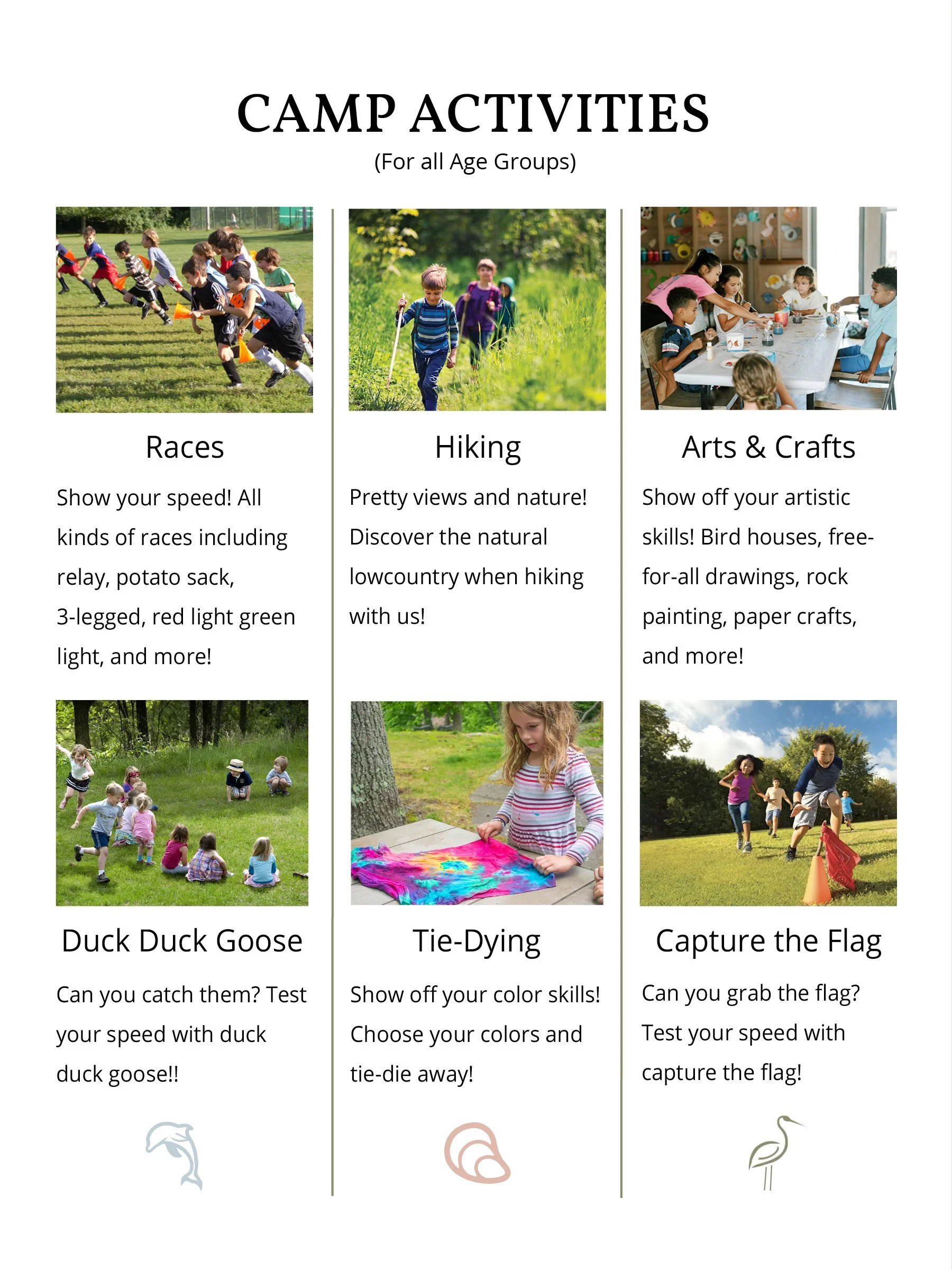 CAMP ACTIVITIES
(For all Age Groups)

Races

Show your speed! All kinds of races including relay, potato sack, 3-legged, red light green light, and more!

Duck Duck Goose

Can you catch them? Test your speed with duck duck goose!!

Hiking

Pretty views and nature! Discover the natural lowcountry when hiking with us!

Tie-Dying

Show off your color skills! Choose your colors and tie-die away!

Arts & Crafts

Show off your artistic skills! Bird houses, free-for-all drawings, rock painting, paper crafts, and more!

Capture the Flag

Can you grab the flag? Test your speed with capture the flag!